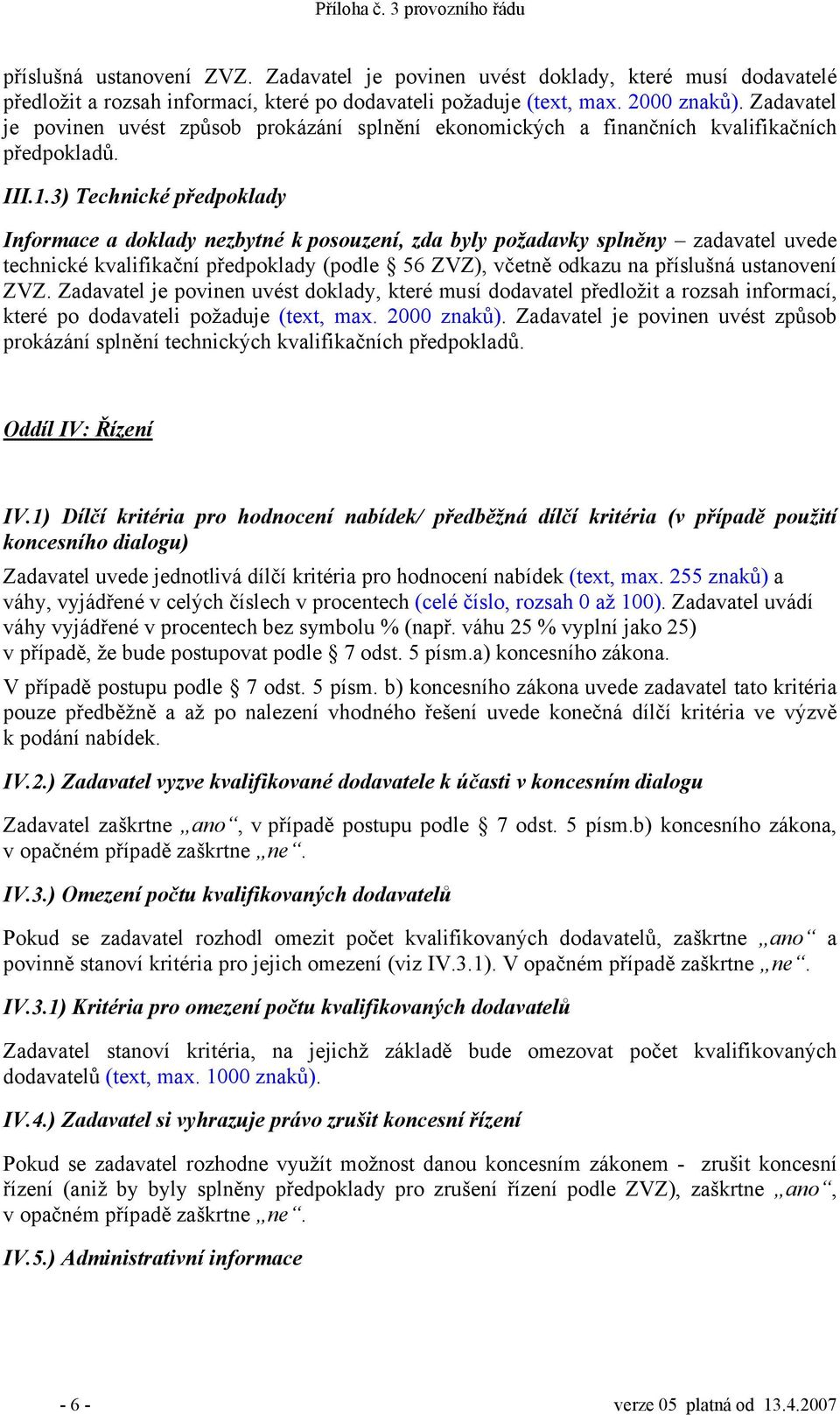 Příloha č. 3 provozního řádu

příslušná ustanovení ZVZ. Zadavatel je povinen uvést doklady, které musí dodavatelé předložit a rozsah informací, které po dodavateli požaduje (text, max. 2000 znaků). Zadavatel je povinen uvést způsob prokázání splnění ekonomických a finančních kvalifikačních předpokladů.

III.1.3) Technické předpoklady

Informace a doklady nezbytné k posouzení, zda byly požadavky splněny – zadavatel uvede technické kvalifikační předpoklady (podle § 56 ZVZ), včetně odkazu na příslušná ustanovení ZVZ. Zadavatel je povinen uvést doklady, které musí dodavatel předložit a rozsah informací, které po dodavateli požaduje (text, max. 2000 znaků). Zadavatel je povinen uvést způsob prokázání splnění technických kvalifikačních předpokladů.

Oddíl IV: Řízení

IV.1) Dílčí kritéria pro hodnocení nabídek/ předběžná dílčí kritéria (v případě použití koncesního dialogu)

Zadavatel uvede jednotlivá dílčí kritéria pro hodnocení nabídek (text, max. 255 znaků) a váhy, vyjádřené v celých číslech v procentech (celé číslo, rozsah 0 až 100). Zadavatel uvádí váhy vyjádřené v procentech bez symbolu % (např. váhu 25 % vyplní jako 25) v případě, že bude postupovat podle § 7 odst. 5 písm.a) koncesního zákona.

V případě postupu podle § 7 odst. 5 písm. b) koncesního zákona uvede zadavatel tato kritéria pouze předběžně a až po nalezení vhodného řešení uvede konečná dílčí kritéria ve výzvě k podání nabídek.

IV.2.) Zadavatel vyzve kvalifikované dodavatele k účasti v koncesním dialogu

Zadavatel zaškrtne „ano“, v případě postupu podle § 7 odst. 5 písm.b) koncesního zákona, v opačném případě zaškrtne „ne“.

IV.3.) Omezení počtu kvalifikovaných dodavatelů

Pokud se zadavatel rozhodl omezit počet kvalifikovaných dodavatelů, zaškrtne „ano“ a povinně stanoví kritéria pro jejich omezení (viz IV.3.1). V opačném případě zaškrtne „ne“.

IV.3.1) Kritéria pro omezení počtu kvalifikovaných dodavatelů

Zadavatel stanoví kritéria, na jejichž základě bude omezovat počet kvalifikovaných dodavatelů (text, max. 1000 znaků).

IV.4.) Zadavatel si vyhrazuje právo zrušit koncesní řízení

Pokud se zadavatel rozhodne využít možnost danou koncesním zákonem - zrušit koncesní řízení (aniž by byly splněny předpoklady pro zrušení řízení podle ZVZ), zaškrtne „ano“, v opačném případě zaškrtne „ne“.

IV.5.) Administrativní informace

- 6 -

verze 05 platná od 13.4.2007